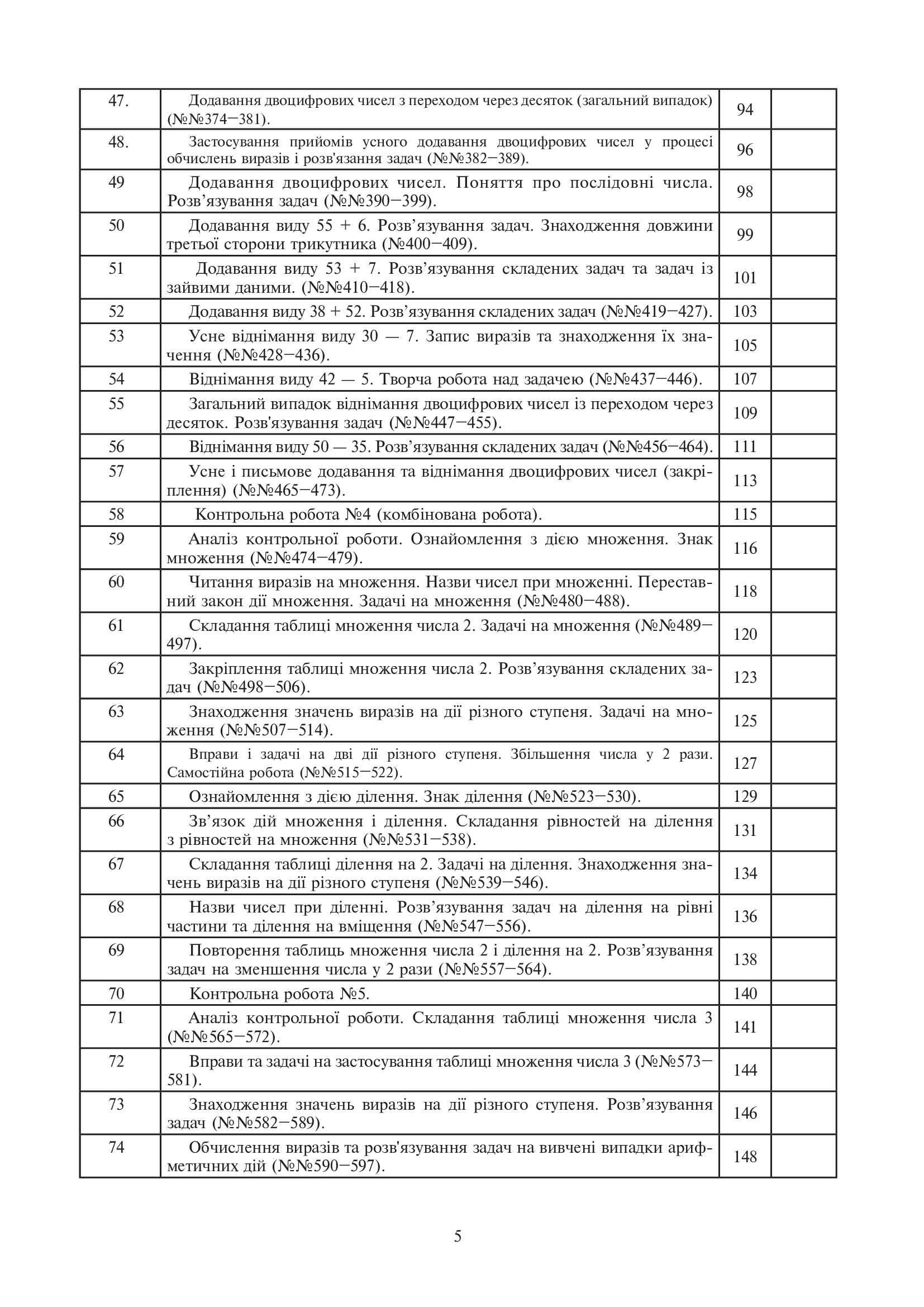 | 47. | Додавання двоцифрових чисел з переходом через десяток (загальний випадок) (№№374–381). | 94 |  |
|---|---|---|---|
| 48. | Застосування прийомів усного додавання двоцифрових чисел у процесі обчислень виразів і розв'язання задач (№№382–389). | 96 |  |
| 49 | Додавання двоцифрових чисел. Поняття про послідовні числа. Розв'язування задач (№№390–399). | 98 |  |
| 50 | Додавання виду 55 + 6. Розв'язування задач. Знаходження довжини третьої сторони трикутника (№400–409). | 99 |  |
| 51 | Додавання виду 53 + 7. Розв'язування складених задач та задач із зайвими даними. (№№410–418). | 101 |  |
| 52 | Додавання виду 38 + 52. Розв'язування складених задач (№№419–427). | 103 |  |
| 53 | Усне віднімання виду 30 — 7. Запис виразів та знаходження їх значення (№№428–436). | 105 |  |
| 54 | Віднімання виду 42 — 5. Творча робота над задачею (№№437–446). | 107 |  |
| 55 | Загальний випадок віднімання двоцифрових чисел із переходом через десяток. Розв'язування задач (№№447–455). | 109 |  |
| 56 | Віднімання виду 50 — 35. Розв'язування складених задач (№№456–464). | 111 |  |
| 57 | Усне і письмове додавання та віднімання двоцифрових чисел (закріплення) (№№465–473). | 113 |  |
| 58 | Контрольна робота №4 (комбінована робота). | 115 |  |
| 59 | Аналіз контрольної роботи. Ознайомлення з дією множення. Знак множення (№№474–479). | 116 |  |
| 60 | Читання виразів на множення. Назви чисел при множенні. Переставний закон дії множення. Задачі на множення (№№480–488). | 118 |  |
| 61 | Складання таблиці множення числа 2. Задачі на множення (№№489–497). | 120 |  |
| 62 | Закріплення таблиці множення числа 2. Розв'язування складених задач (№№498–506). | 123 |  |
| 63 | Знаходження значень виразів на дії різного ступеня. Задачі на множення (№№507–514). | 125 |  |
| 64 | Вправи і задачі на дві дії різного ступеня. Збільшення числа у 2 рази. Самостійна робота (№№515–522). | 127 |  |
| 65 | Ознайомлення з дією ділення. Знак ділення (№№523–530). | 129 |  |
| 66 | Зв'язок дій множення і ділення. Складання рівностей на ділення з рівностей на множення (№№531–538). | 131 |  |
| 67 | Складання таблиці ділення на 2. Задачі на ділення. Знаходження значень виразів на дії різного ступеня (№№539–546). | 134 |  |
| 68 | Назви чисел при діленні. Розв'язування задач на ділення на рівні частини та ділення на вміщення (№№547–556). | 136 |  |
| 69 | Повторення таблиць множення числа 2 і ділення на 2. Розв'язування задач на зменшення числа у 2 рази (№№557–564). | 138 |  |
| 70 | Контрольна робота №5. | 140 |  |
| 71 | Аналіз контрольної роботи. Складання таблиці множення числа 3 (№№565–572). | 141 |  |
| 72 | Вправи та задачі на застосування таблиці множення числа 3 (№№573–581). | 144 |  |
| 73 | Знаходження значень виразів на дії різного ступеня. Розв'язування задач (№№582–589). | 146 |  |
| 74 | Обчислення виразів та розв'язування задач на вивчені випадки арифметичних дій (№№590–597). | 148 |  |

5